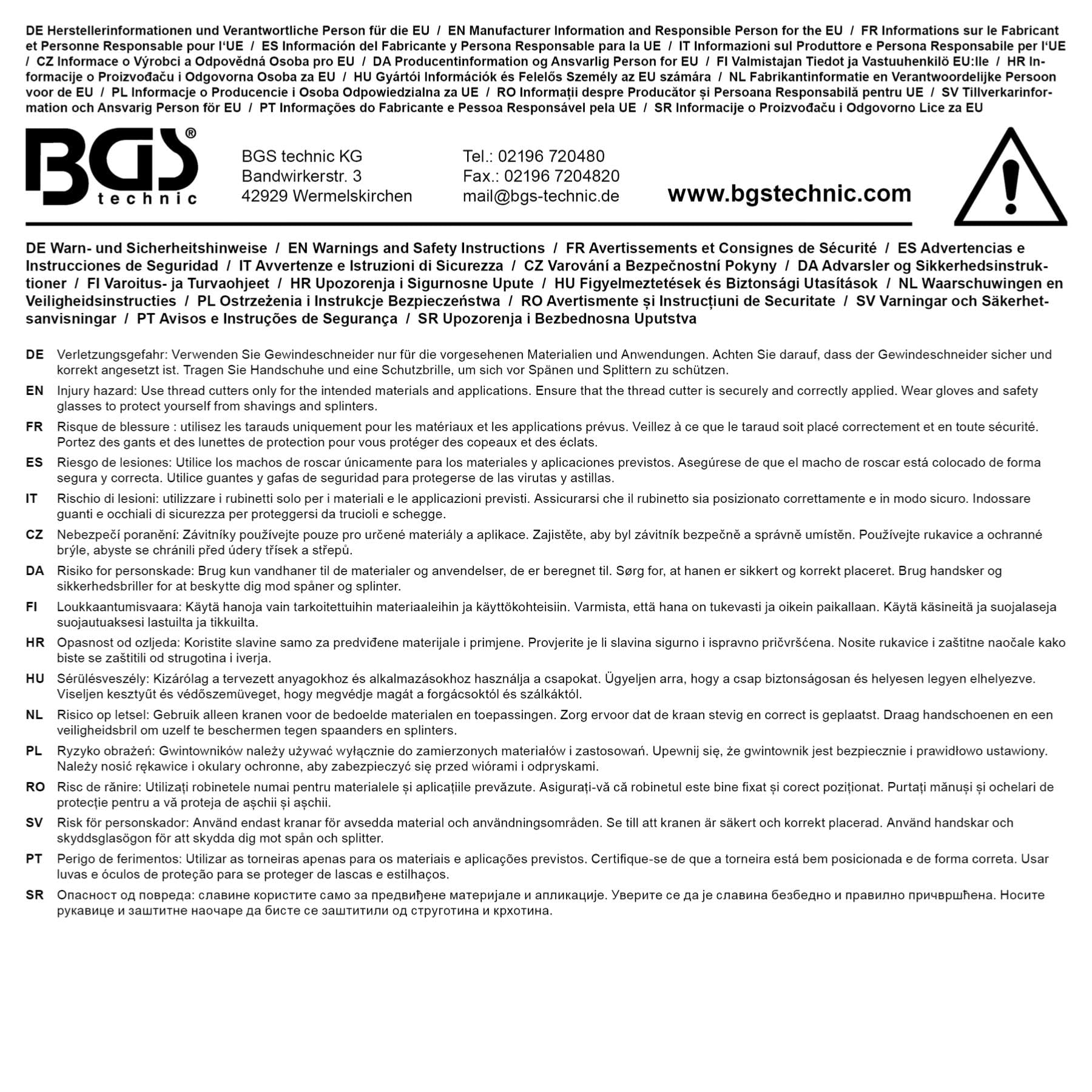 DE Herstellerinformationen und Verantwortliche Person für die EU / EN Manufacturer Information and Responsible Person for the EU / FR Informations sur le Fabricant et Personne Responsable pour l'UE / ES Información del Fabricante y Persona Responsable para la UE / IT Informazioni sul Produttore e Persona Responsabile per l'UE / CZ Informace o Výrobci a Odpovědná Osoba pro EU / DA Producentinformation og Ansvarlig Person for EU / FI Valmistajan Tiedot ja Vastuuhenkilö EU:lle / HR Informacije o Proizvođaču i Odgovorna Osoba za EU / HU Gyártói Információk és Felelős Személy az EU számára / NL Fabrikantinformatie en Verantwoordelijke Persoon voor de EU / PL Informacje o Producencie i Osoba Odpowiedzialna za UE / RO Informații despre Producător și Persoana Responsabilă pentru UE / SV Tillverkarinformation och Ansvarig Person för EU / PT Informações do Fabricante e Pessoa Responsável pela UE / SR Informacije o Proizvođaču i Odgovorno Lice za EU

BGS®
technic

BGS technic KG
Bandwirkerstr. 3
42929 Wermelskirchen

Tel.: 02196 720480
Fax.: 02196 7204820
mail@bgs-technic.de

www.bgstechnic.com

DE Warn- und Sicherheitshinweise / EN Warnings and Safety Instructions / FR Avertissements et Consignes de Sécurité / ES Advertencias e Instrucciones de Seguridad / IT Avvertenze e Istruzioni di Sicurezza / CZ Varování a Bezpečnostní Pokyny / DA Advarsler og Sikkerhedsinstruktioner / FI Varoitus- ja Turvaohjeet / HR Upozorenja i Sigurnosne Upute / HU Figyelmeztetések és Biztonsági Utasítások / NL Waarschuwingen en Veiligheidsinstructies / PL Ostrzeżenia i Instrukcje Bezpieczeństwa / RO Avertismente și Instrucțiuni de Securitate / SV Varningar och Säkerhetsanvisningar / PT Avisos e Instruções de Segurança / SR Upozorenja i Bezbednosna Uputstva

DE Verletzungsgefahr: Verwenden Sie Gewindeschneider nur für die vorgesehenen Materialien und Anwendungen. Achten Sie darauf, dass der Gewindeschneider sicher und korrekt angesetzt ist. Tragen Sie Handschuhe und eine Schutzbrille, um sich vor Spänen und Splittern zu schützen.

EN Injury hazard: Use thread cutters only for the intended materials and applications. Ensure that the thread cutter is securely and correctly applied. Wear gloves and safety glasses to protect yourself from shavings and splinters.

FR Risque de blessure : utilisez les tarauds uniquement pour les matériaux et les applications prévus. Veillez à ce que le taraud soit placé correctement et en toute sécurité. Portez des gants et des lunettes de protection pour vous protéger des copeaux et des éclats.

ES Riesgo de lesiones: Utilice los machos de roscar únicamente para los materiales y aplicaciones previstos. Asegúrese de que el macho de roscar está colocado de forma segura y correcta. Utilice guantes y gafas de seguridad para protegerse de las virutas y astillas.

IT Rischio di lesioni: utilizzare i rubinetti solo per i materiali e le applicazioni previsti. Assicurarsi che il rubinetto sia posizionato correttamente e in modo sicuro. Indossare guanti e occhiali di sicurezza per proteggersi da trucioli e schegge.

CZ Nebezpečí poranění: Závitníky používejte pouze pro určené materiály a aplikace. Zajistěte, aby byl závitník bezpečně a správně umístěn. Používejte rukavice a ochranné brýle, abyste se chránili před údery třísek a střepů.

DA Risiko for personskade: Brug kun vandhaner til de materialer og anvendelser, de er beregnet til. Sørg for, at hanen er sikkert og korrekt placeret. Brug handsker og sikkerhedsbriller for at beskytte dig mod spåner og splinter.

FI Loukkaantumisvaara: Käytä hanoja vain tarkoitettuihin materiaaleihin ja käyttökohteisiin. Varmista, että hana on tukevasti ja oikein paikallaan. Käytä käsineitä ja suojalaseja suojautuaksesi lastuilta ja tikkuilta.

HR Opasnost od ozljeda: Koristite slavine samo za predviđene materijale i primjene. Provjerite je li slavina sigurno i ispravno pričvršćena. Nosite rukavice i zaštitne naočale kako biste se zaštitili od strugotina i iverja.

HU Sérülésveszély: Kizárólag a tervezett anyagokhoz és alkalmazásokhoz használja a csapokat. Ügyeljen arra, hogy a csap biztonságosan és helyesen legyen elhelyezve. Viseljen kesztyűt és védőszemüveget, hogy megvédje magát a forgácsoktól és szálkáktól.

NL Risico op letsel: Gebruik alleen kranen voor de bedoelde materialen en toepassingen. Zorg ervoor dat de kraan stevig en correct is geplaatst. Draag handschoenen en een veiligheidsbril om uzelf te beschermen tegen spaanders en splinters.

PL Ryzyko obrażeń: Gwintowników należy używać wyłącznie do zamierzonych materiałów i zastosowań. Upewnij się, że gwintownik jest bezpiecznie i prawidłowo ustawiony. Należy nosić rękawice i okulary ochronne, aby zabezpieczyć się przed wiórami i odpryskami.

RO Risc de rănire: Utilizați robinetele numai pentru materialele și aplicațiile prevăzute. Asigurați-vă că robinetul este bine fixat și corect poziționat. Purtați mănuși și ochelari de protecție pentru a vă proteja de așchii și așchii.

SV Risk för personskador: Använd endast kranar för avsedda material och användningsområden. Se till att kranen är säkert och korrekt placerad. Använd handskar och skyddsglasögon för att skydda dig mot spån och splitter.

PT Perigo de ferimentos: Utilizar as torneiras apenas para os materiais e aplicações previstos. Certifique-se de que a torneira está bem posicionada e de forma correta. Usar luvas e óculos de proteção para se proteger de lascas e estilhaços.

SR Опасност од повреда: славине користите само за предвиђене материјале и апликације. Уверите се да је славина безбедно и правилно причвршћена. Носите рукавице и заштитне наочаре да бисте се заштитили од струготина и крхотина.